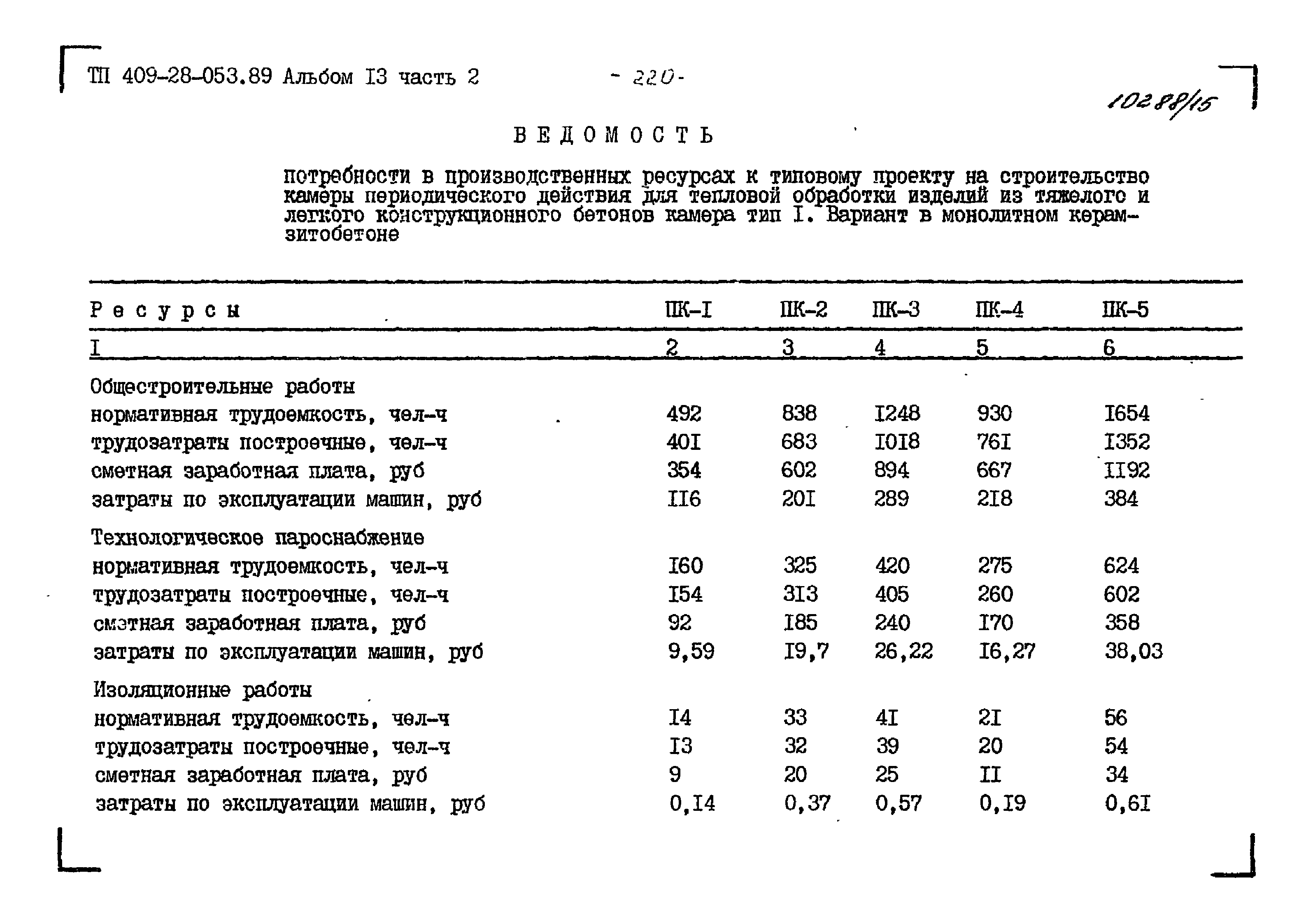 ТП 409-28-053.89 Альбом I3 часть 2 - 220 -

10288/15

ВЕДОМОСТЬ

потребности в производственных ресурсах к типовому проекту на строительство камеры периодического действия для тепловой обработки изделий из тяжелого и легкого конструкционного бетонов камера тип I. Вариант в монолитном керамзитобетоне

| Ресурсы | ПК-I | ПК-2 | ПК-3 | ПК-4 | ПК-5 |
|---|---|---|---|---|---|
| I | 2 | 3 | 4 | 5 | 6 |
| Общестроительные работы | | | | | |
| нормативная трудоемкость, чел-ч | 492 | 838 | I248 | 930 | I654 |
| трудозатраты построечные, чел-ч | 40I | 683 | I0I8 | 76I | I352 |
| сметная заработная плата, руб | 354 | 602 | 894 | 667 | II92 |
| затраты по эксплуатации машин, руб | II6 | 20I | 289 | 2I8 | 384 |
| Технологическое пароснабжение | | | | | |
| нормативная трудоемкость, чел-ч | I60 | 325 | 420 | 275 | 624 |
| трудозатраты построечные, чел-ч | I54 | 3I3 | 405 | 260 | 602 |
| сметная заработная плата, руб | 92 | I85 | 240 | I70 | 358 |
| затраты по эксплуатации машин, руб | 9,59 | I9,7 | 26,22 | I6,27 | 38,03 |
| Изоляционные работы | | | | | |
| нормативная трудоемкость, чел-ч | I4 | 33 | 4I | 2I | 56 |
| трудозатраты построечные, чел-ч | I3 | 32 | 39 | 20 | 54 |
| сметная заработная плата, руб | 9 | 20 | 25 | II | 34 |
| затраты по эксплуатации машин, руб | 0,I4 | 0,37 | 0,57 | 0,I9 | 0,6I |